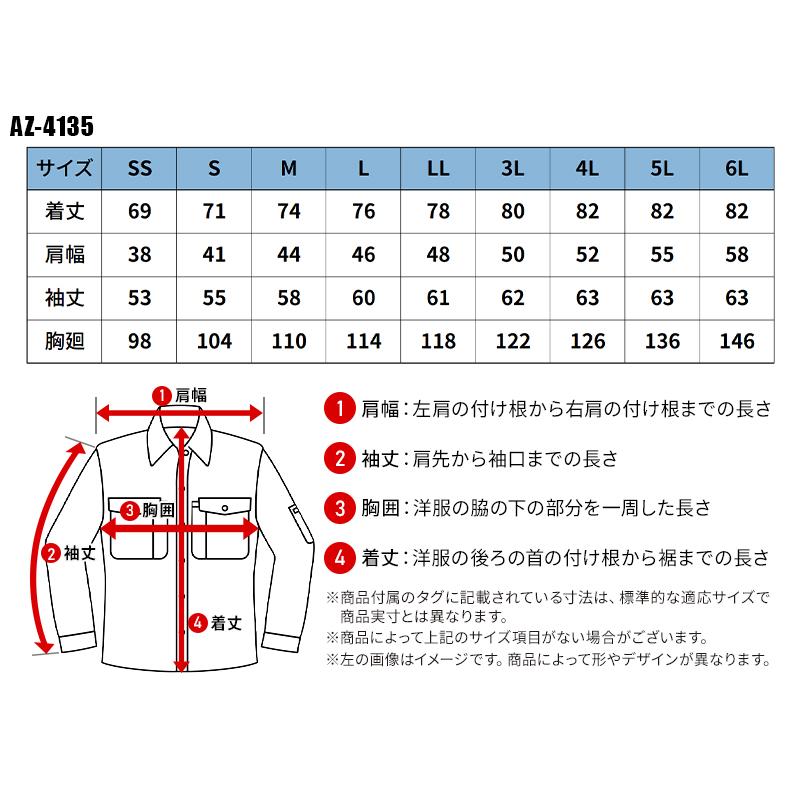 AZ-4135

| サイズ | SS | S | M | L | LL | 3L | 4L | 5L | 6L |
|---|---|---|---|---|---|---|---|---|---|
| 着丈 | 69 | 71 | 74 | 76 | 78 | 80 | 82 | 82 | 82 |
| 肩幅 | 38 | 41 | 44 | 46 | 48 | 50 | 52 | 55 | 58 |
| 袖丈 | 53 | 55 | 58 | 60 | 61 | 62 | 63 | 63 | 63 |
| 胸廻 | 98 | 104 | 110 | 114 | 118 | 122 | 126 | 136 | 146 |

1 肩幅
3 胸囲
2 袖丈
4 着丈

1 肩幅：左肩の付け根から右肩の付け根までの長さ

2 袖丈：肩先から袖口までの長さ

3 胸囲：洋服の脇の下の部分を一周した長さ

4 着丈：洋服の後ろの首の付け根から裾までの長さ

※商品付属のタグに記載されている寸法は、標準的な適応サイズで商品実寸とは異なります。
※商品によって上記のサイズ項目がない場合がございます。
※左の画像はイメージです。商品によって形やデザインが異なります。